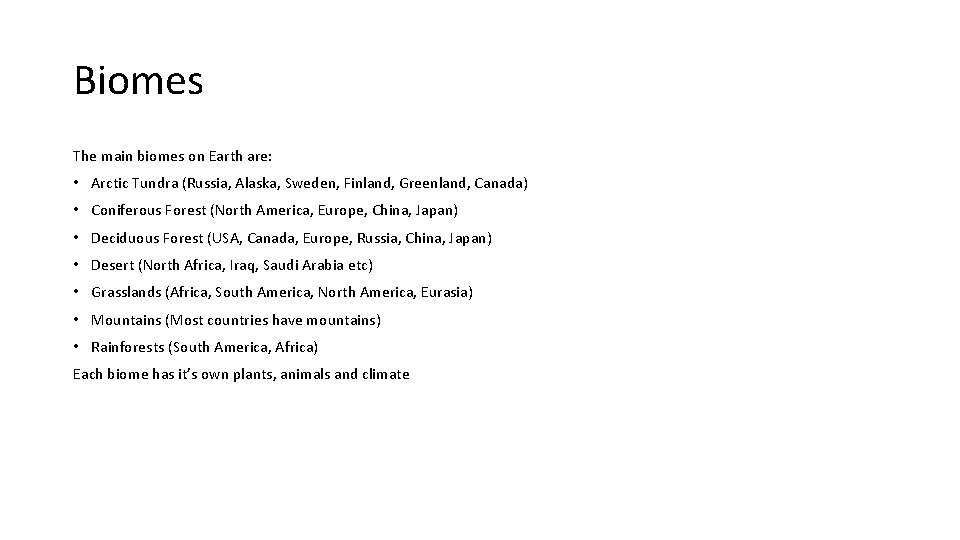 Biomes

The main biomes on Earth are:

• Arctic Tundra (Russia, Alaska, Sweden, Finland, Greenland, Canada)
• Coniferous Forest (North America, Europe, China, Japan)
• Deciduous Forest (USA, Canada, Europe, Russia, China, Japan)
• Desert (North Africa, Iraq, Saudi Arabia etc)
• Grasslands (Africa, South America, North America, Eurasia)
• Mountains (Most countries have mountains)
• Rainforests (South America, Africa)

Each biome has it's own plants, animals and climate